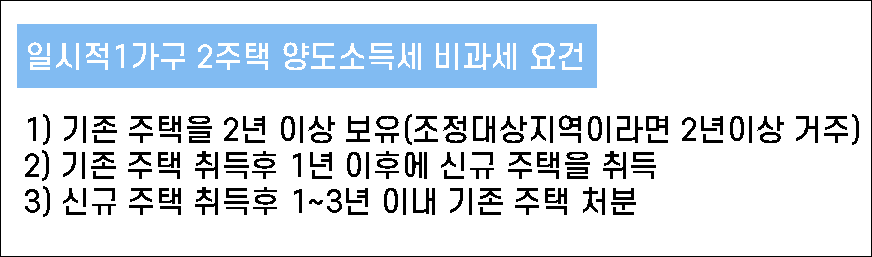 일시적1가구 2주택 양도소득세 비과세 요건

1) 기존 주택을 2년 이상 보유(조정대상지역이라면 2년이상 거주)
2) 기존 주택 취득후 1년 이후에 신규 주택을 취득
3) 신규 주택 취득후 1~3년 이내 기존 주택 처분